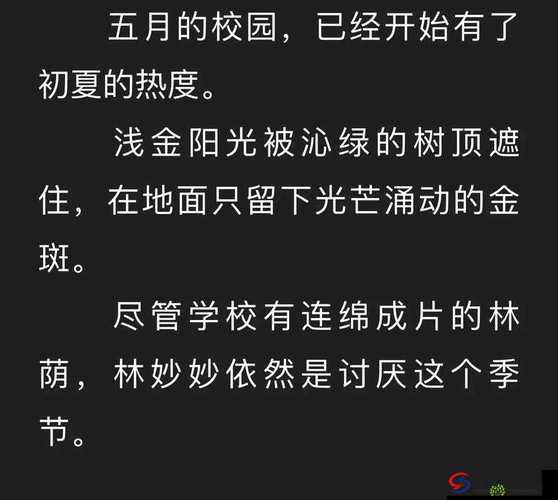 五月的校园，已经开始有了初夏的热度。

浅金阳光被沁绿的树顶遮住，在地面只留下光芒涌动的金斑。

尽管学校有连绵成片的林荫，林妙妙依然是讨厌这个季节。